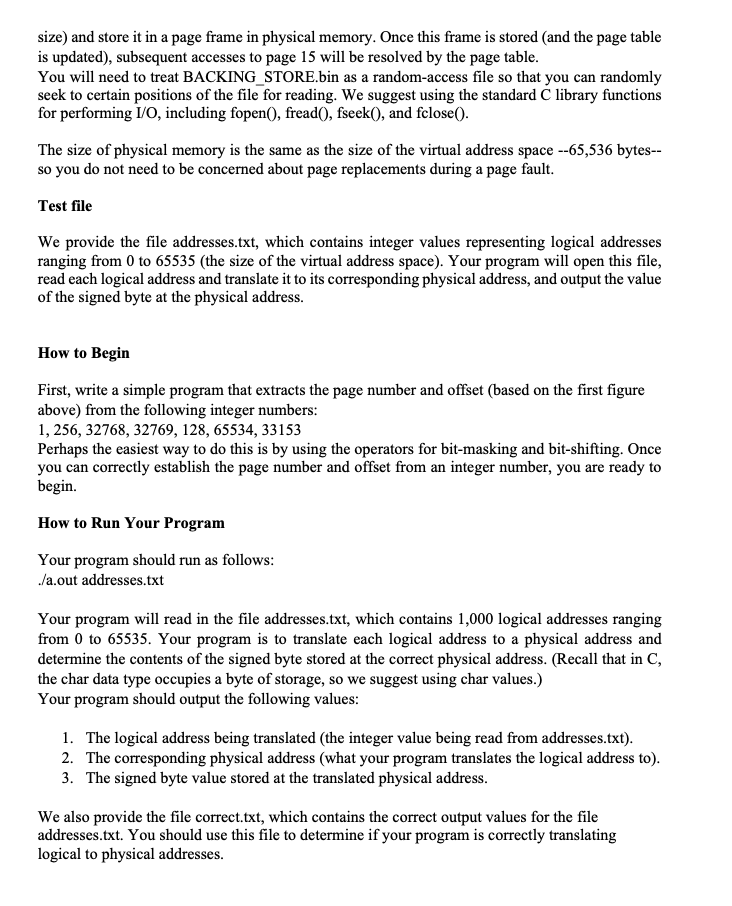 size) and store it in a page frame in physical memory. Once this frame is stored (and the page table is updated), subsequent accesses to page 15 will be resolved by the page table.
You will need to treat BACKING_STORE.bin as a random-access file so that you can randomly seek to certain positions of the file for reading. We suggest using the standard C library functions for performing I/O, including fopen(), fread(), fseek(), and fclose().

The size of physical memory is the same as the size of the virtual address space --65,536 bytes-- so you do not need to be concerned about page replacements during a page fault.

Test file

We provide the file addresses.txt, which contains integer values representing logical addresses ranging from 0 to 65535 (the size of the virtual address space). Your program will open this file, read each logical address and translate it to its corresponding physical address, and output the value of the signed byte at the physical address.

How to Begin

First, write a simple program that extracts the page number and offset (based on the first figure above) from the following integer numbers:
1, 256, 32768, 32769, 128, 65534, 33153
Perhaps the easiest way to do this is by using the operators for bit-masking and bit-shifting. Once you can correctly establish the page number and offset from an integer number, you are ready to begin.

How to Run Your Program

Your program should run as follows:
./a.out addresses.txt

Your program will read in the file addresses.txt, which contains 1,000 logical addresses ranging from 0 to 65535. Your program is to translate each logical address to a physical address and determine the contents of the signed byte stored at the correct physical address. (Recall that in C, the char data type occupies a byte of storage, so we suggest using char values.)
Your program should output the following values:

1. The logical address being translated (the integer value being read from addresses.txt).
2. The corresponding physical address (what your program translates the logical address to).
3. The signed byte value stored at the translated physical address.

We also provide the file correct.txt, which contains the correct output values for the file addresses.txt. You should use this file to determine if your program is correctly translating logical to physical addresses.